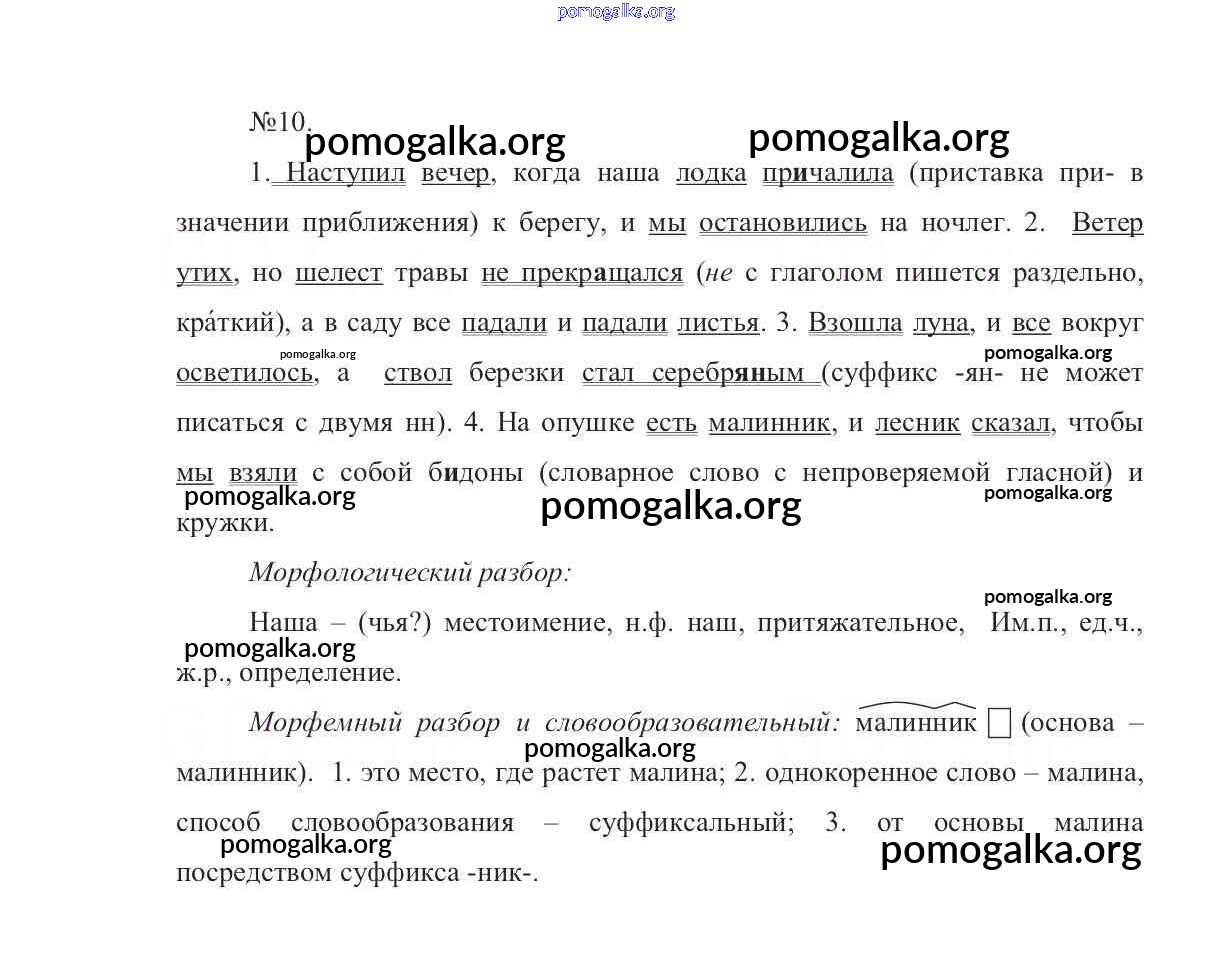 pomogalka.org

№10. pomogalka.org pomogalka.org

1. Наступил вечер, когда наша лодка причалила (приставка при- в значении приближения) к берегу, и мы остановились на ночлег. 2. Ветер утих, но шелест травы не прекращался (не с глаголом пишется раздельно, кра́ткий), а в саду все падали и падали листья. 3. Взошла луна, и все вокруг осветилось, а ствол березки стал серебряным (суффикс -ян- не может писаться с двумя нн). 4. На опушке есть малинник, и лесник сказал, чтобы мы взяли с собой бидоны (словарное слово с непроверяемой гласной) и кружки.

pomogalka.org pomogalka.org pomogalka.org pomogalka.org pomogalka.org

Морфологический разбор:

pomogalka.org

Наша – (чья?) местоимение, н.ф. наш, притяжательное, Им.п., ед.ч., ж.р., определение.

pomogalka.org

Морфемный разбор и словообразовательный: малинник (основа – малинник). 1. это место, где растет малина; 2. однокоренное слово – малина, способ словообразования – суффиксальный; 3. от основы малина посредством суффикса -ник-.

pomogalka.org pomogalka.org pomogalka.org